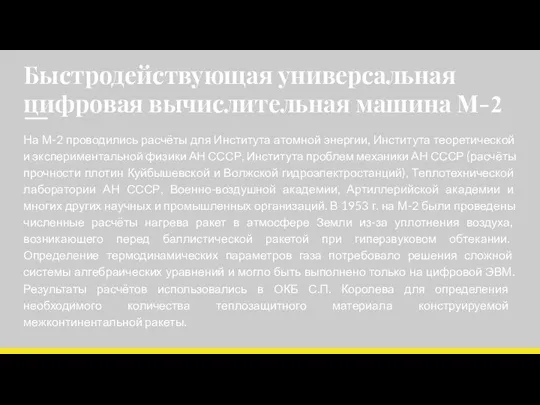 Быстродействующая универсальная цифровая вычислительная машина М-2

На М-2 проводились расчёты для Института атомной энергии, Института теоретической и экспериментальной физики АН СССР, Института проблем механики АН СССР (расчёты прочности плотин Куйбышевской и Волжской гидроэлектростанций), Теплотехнической лаборатории АН СССР, Военно-воздушной академии, Артиллерийской академии и многих других научных и промышленных организаций. В 1953 г. на М-2 были проведены численные расчёты нагрева ракет в атмосфере Земли из-за уплотнения воздуха, возникающего перед баллистической ракетой при гиперзвуковом обтекании. Определение термодинамических параметров газа потребовало решения сложной системы алгебраических уравнений и могло быть выполнено только на цифровой ЭВМ. Результаты расчётов использовались в ОКБ С.П. Королева для определения необходимого количества теплозащитного материала конструируемой межконтинентальной ракеты.